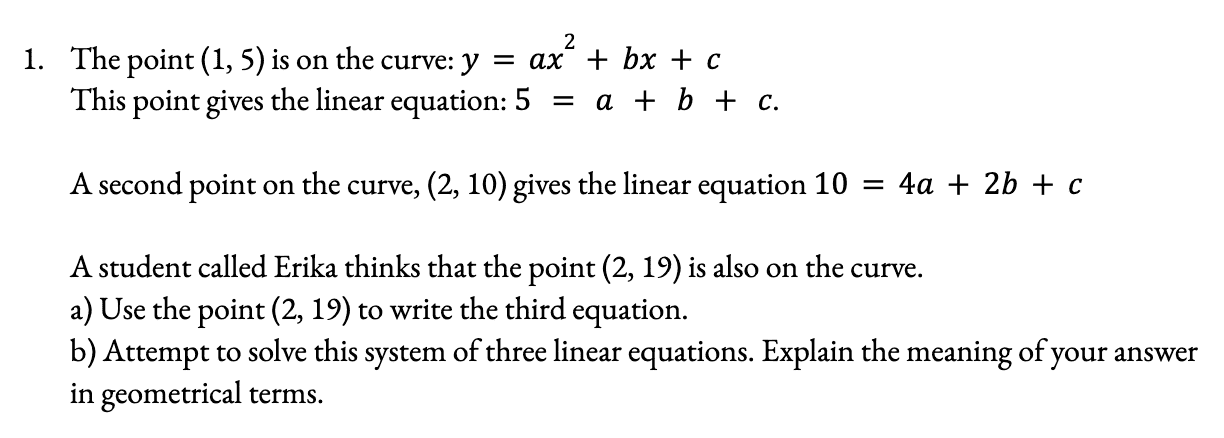 1. The point (1, 5) is on the curve: $y = ax^2 + bx + c$
This point gives the linear equation: $5 = a + b + c$.

A second point on the curve, (2, 10) gives the linear equation $10 = 4a + 2b + c$

A student called Erika thinks that the point (2, 19) is also on the curve.
a) Use the point (2, 19) to write the third equation.
b) Attempt to solve this system of three linear equations. Explain the meaning of your answer in geometrical terms.